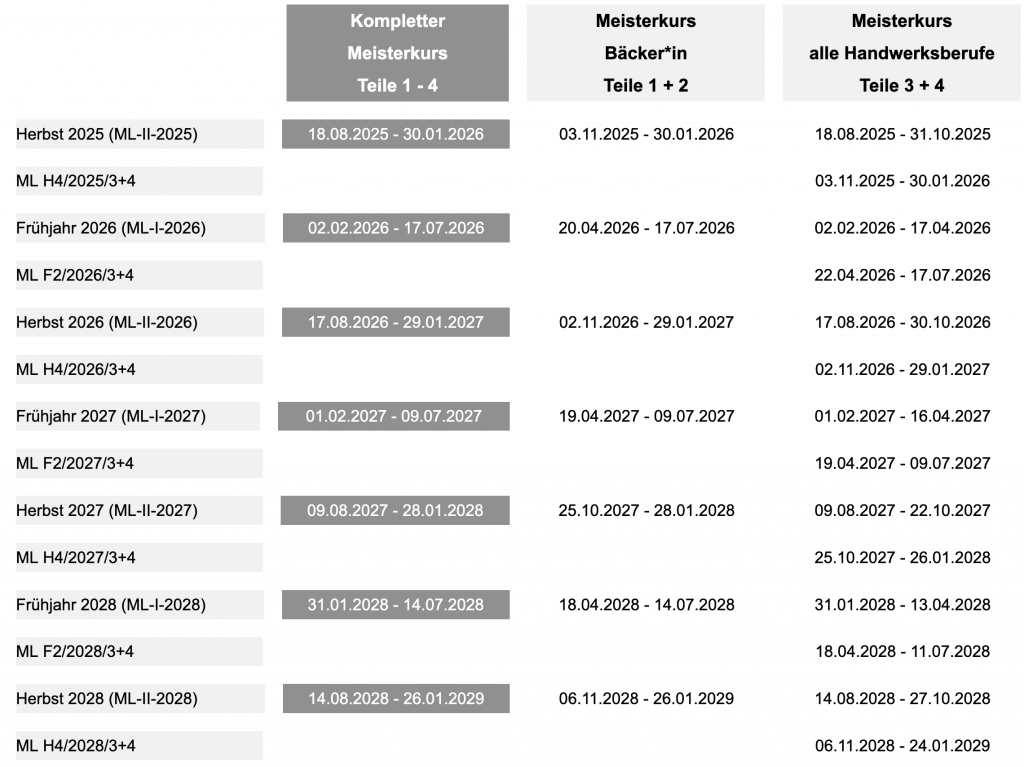 |  | Kompletter Meisterkurs Teile 1 - 4 | Meisterkurs Bäcker*in Teile 1 + 2 | Meisterkurs alle Handwerksberufe Teile 3 + 4 |
|---|---|---|---|
| Herbst 2025 (ML-II-2025) | 18.08.2025 - 30.01.2026 | 03.11.2025 - 30.01.2026 | 18.08.2025 - 31.10.2025 |
| ML H4/2025/3+4 |  |  | 03.11.2025 - 30.01.2026 |
| Frühjahr 2026 (ML-I-2026) | 02.02.2026 - 17.07.2026 | 20.04.2026 - 17.07.2026 | 02.02.2026 - 17.04.2026 |
| ML F2/2026/3+4 |  |  | 22.04.2026 - 17.07.2026 |
| Herbst 2026 (ML-II-2026) | 17.08.2026 - 29.01.2027 | 02.11.2026 - 29.01.2027 | 17.08.2026 - 30.10.2026 |
| ML H4/2026/3+4 |  |  | 02.11.2026 - 29.01.2027 |
| Frühjahr 2027 (ML-I-2027) | 01.02.2027 - 09.07.2027 | 19.04.2027 - 09.07.2027 | 01.02.2027 - 16.04.2027 |
| ML F2/2027/3+4 |  |  | 19.04.2027 - 09.07.2027 |
| Herbst 2027 (ML-II-2027) | 09.08.2027 - 28.01.2028 | 25.10.2027 - 28.01.2028 | 09.08.2027 - 22.10.2027 |
| ML H4/2027/3+4 |  |  | 25.10.2027 - 26.01.2028 |
| Frühjahr 2028 (ML-I-2028) | 31.01.2028 - 14.07.2028 | 18.04.2028 - 14.07.2028 | 31.01.2028 - 13.04.2028 |
| ML F2/2028/3+4 |  |  | 18.04.2028 - 11.07.2028 |
| Herbst 2028 (ML-II-2028) | 14.08.2028 - 26.01.2029 | 06.11.2028 - 26.01.2029 | 14.08.2028 - 27.10.2028 |
| ML H4/2028/3+4 |  |  | 06.11.2028 - 24.01.2029 |